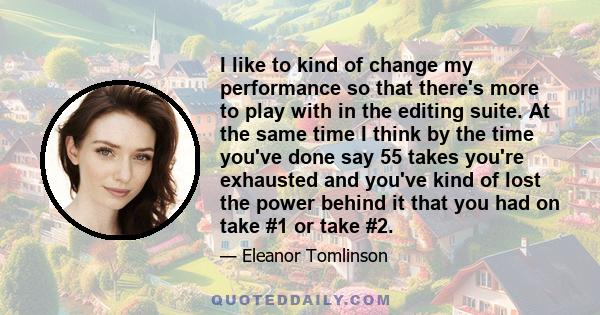 I like to kind of change my performance so that there's more to play with in the editing suite. At the same time I think by the time you've done say 55 takes you're exhausted and you've kind of lost the power behind it that you had on take #1 or take #2.

— Eleanor Tomlinson

QUOTEDDAILY.COM